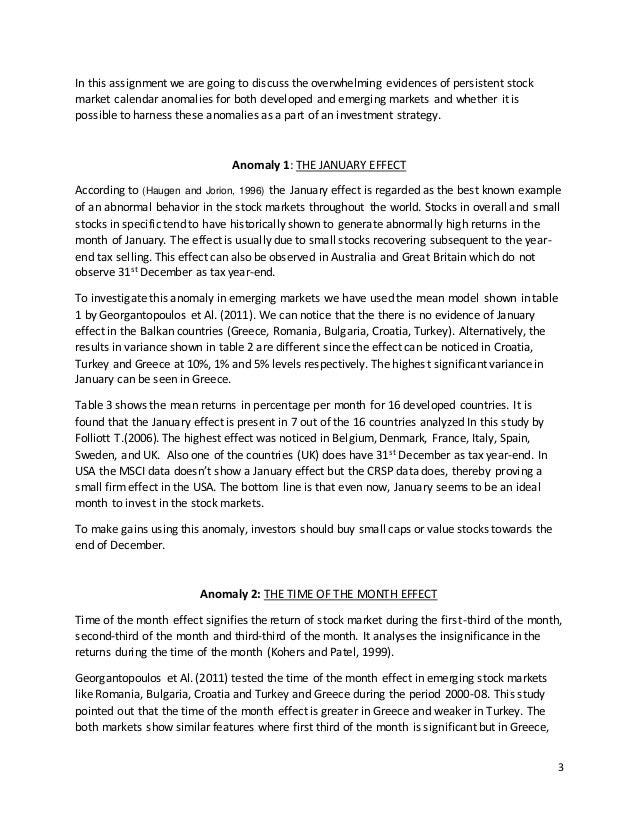 In this assignment we are going to discuss the overwhelming evidences of persistent stock market calendar anomalies for both developed and emerging markets and whether it is possible to harness these anomalies as a part of an investment strategy.

**Anomaly 1**: THE JANUARY EFFECT

According to (Haugen and Jorion, 1996) the January effect is regarded as the best known example of an abnormal behavior in the stock markets throughout the world. Stocks in overall and small stocks in specific tend to have historically shown to generate abnormally high returns in the month of January. The effect is usually due to small stocks recovering subsequent to the year-end tax selling. This effect can also be observed in Australia and Great Britain which do not observe 31$^{st}$ December as tax year-end.

To investigate this anomaly in emerging markets we have used the mean model shown in table 1 by Georgantopoulos et Al. (2011). We can notice that the there is no evidence of January effect in the Balkan countries (Greece, Romania, Bulgaria, Croatia, Turkey). Alternatively, the results in variance shown in table 2 are different since the effect can be noticed in Croatia, Turkey and Greece at 10%, 1% and 5% levels respectively. The highest significant variance in January can be seen in Greece.

Table 3 shows the mean returns in percentage per month for 16 developed countries. It is found that the January effect is present in 7 out of the 16 countries analyzed In this study by Folliott T.(2006). The highest effect was noticed in Belgium, Denmark, France, Italy, Spain, Sweden, and UK. Also one of the countries (UK) does have 31$^{st}$ December as tax year-end. In USA the MSCI data doesn't show a January effect but the CRSP data does, thereby proving a small firm effect in the USA. The bottom line is that even now, January seems to be an ideal month to invest in the stock markets.

To make gains using this anomaly, investors should buy small caps or value stocks towards the end of December.

**Anomaly 2:** THE TIME OF THE MONTH EFFECT

Time of the month effect signifies the return of stock market during the first-third of the month, second-third of the month and third-third of the month. It analyses the insignificance in the returns during the time of the month (Kohers and Patel, 1999).

Georgantopoulos et Al. (2011) tested the time of the month effect in emerging stock markets like Romania, Bulgaria, Croatia and Turkey and Greece during the period 2000-08. This study pointed out that the time of the month effect is greater in Greece and weaker in Turkey. The both markets show similar features where first third of the month is significant but in Greece,

3